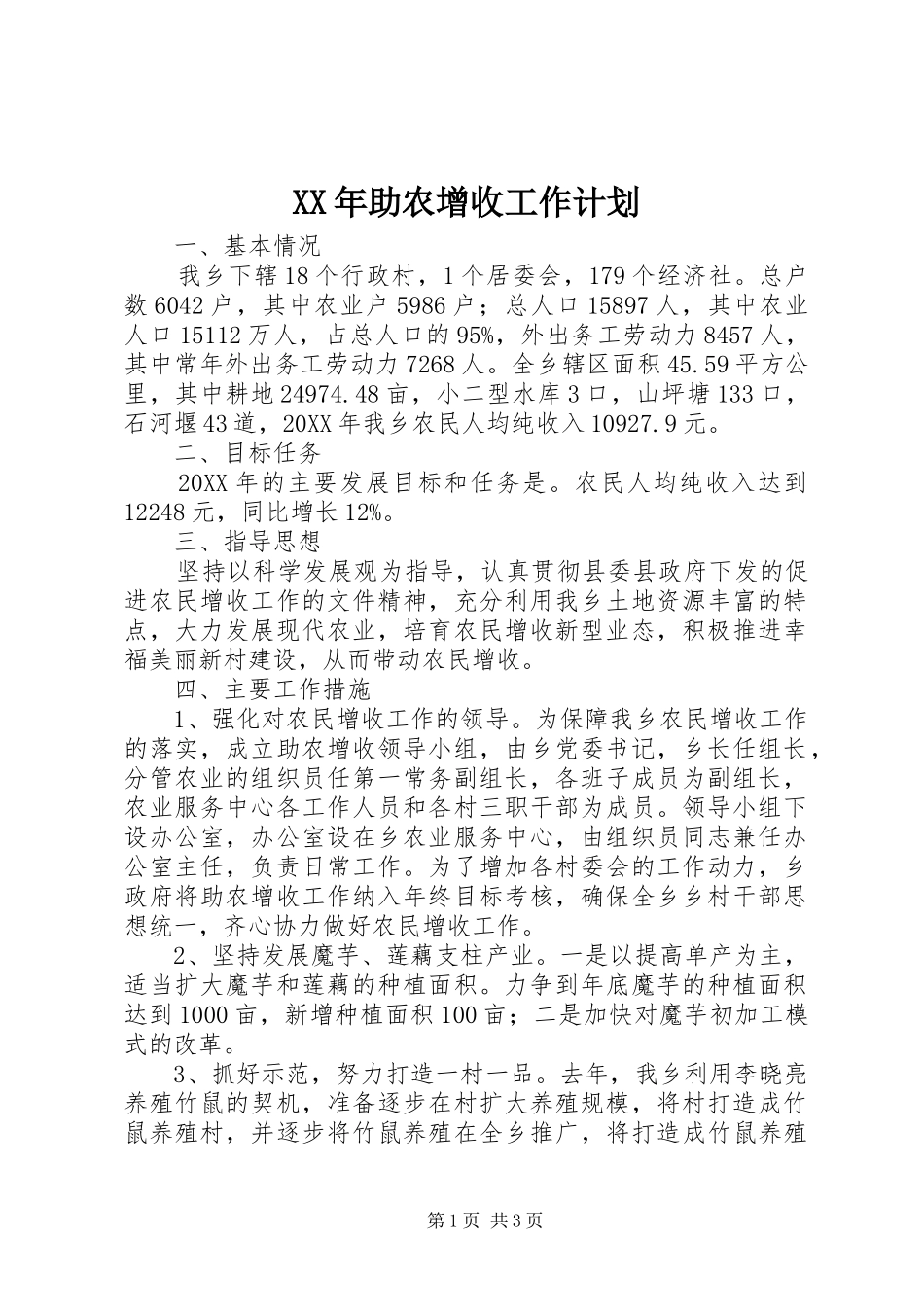 XX年助农增收工作计划

一、基本情况

我乡下辖18个行政村，1个居委会，179个经济社。总户数6042户，其中农业户5986户；总人口15897人，其中农业人口15112万人，占总人口的95%，外出务工劳动力8457人，其中常年外出务工劳动力7268人。全乡辖区面积45.59平方公里，其中耕地24974.48亩，小二型水库3口，山坪塘133口，石河堰43道，20XX年我乡农民人均纯收入10927.9元。

二、目标任务

20XX年的主要发展目标和任务是。农民人均纯收入达到12248元，同比增长12%。

三、指导思想

坚持以科学发展观为指导，认真贯彻县委县政府下发的促进农民增收工作的文件精神，充分利用我乡土地资源丰富的特点，大力发展现代农业，培育农民增收新型业态，积极推进幸福美丽新村建设，从而带动农民增收。

四、主要工作措施

1、强化对农民增收工作的领导。为保障我乡农民增收工作的落实，成立助农增收领导小组，由乡党委书记，乡长任组长，分管农业的组织员任第一常务副组长，各班子成员为副组长，农业服务中心各工作人员和各村三职干部为成员。领导小组下设办公室，办公室设在乡农业服务中心，由组织员同志兼任办公室主任，负责日常工作。为了增加各村委会的工作动力，乡政府将助农增收工作纳入年终目标考核，确保全乡乡村干部思想统一，齐心协力做好农民增收工作。

2、坚持发展魔芋、莲藕支柱产业。一是以提高单产为主，适当扩大魔芋和莲藕的种植面积。力争到年底魔芋的种植面积达到1000亩，新增种植面积100亩；二是加快对魔芋初加工模式的改革。

3、抓好示范，努力打造一村一品。去年，我乡利用李晓亮养殖竹鼠的契机，准备逐步在村扩大养殖规模，将村打造成竹鼠养殖村，并逐步将竹鼠养殖在全乡推广，将打造成竹鼠养殖

第1页 共3页